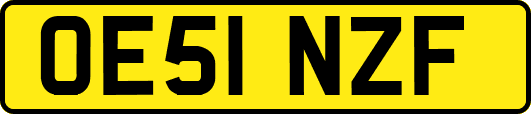 OE51 NZF